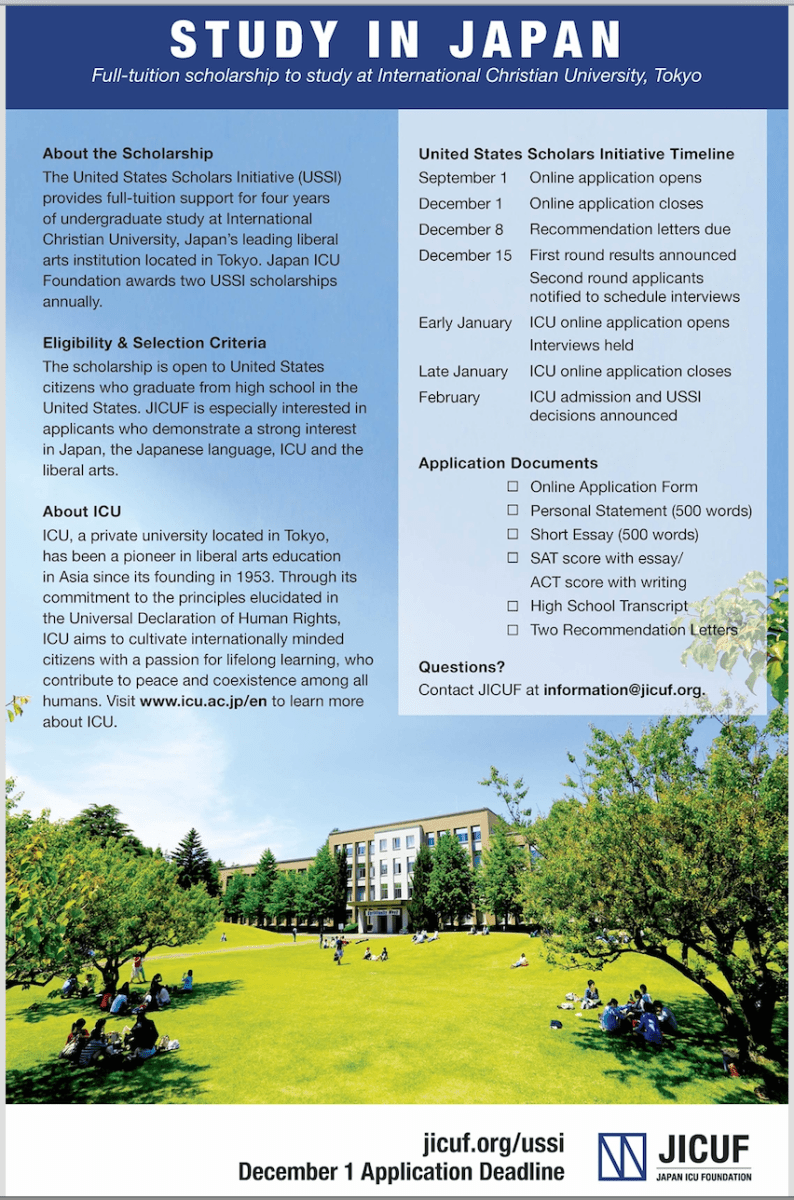 STUDY IN JAPAN
Full-tuition scholarship to study at International Christian University, Tokyo

About the Scholarship
The United States Scholars Initiative (USSI) provides full-tuition support for four years of undergraduate study at International Christian University, Japan's leading liberal arts institution located in Tokyo. Japan ICU Foundation awards two USSI scholarships annually.

Eligibility & Selection Criteria
The scholarship is open to United States citizens who graduate from high school in the United States. JICUF is especially interested in applicants who demonstrate a strong interest in Japan, the Japanese language, ICU and the liberal arts.

About ICU
ICU, a private university located in Tokyo, has been a pioneer in liberal arts education in Asia since its founding in 1953. Through its commitment to the principles elucidated in the Universal Declaration of Human Rights, ICU aims to cultivate internationally minded citizens with a passion for lifelong learning, who contribute to peace and coexistence among all humans. Visit www.icu.ac.jp/en to learn more about ICU.

United States Scholars Initiative Timeline

| | |
|---|---|
| September 1 | Online application opens |
| December 1 | Online application closes |
| December 8 | Recommendation letters due |
| December 15 | First round results announced Second round applicants notified to schedule interviews |
| Early January | ICU online application opens Interviews held |
| Late January | ICU online application closes |
| February | ICU admission and USSI decisions announced |

Application Documents
☐ Online Application Form
☐ Personal Statement (500 words)
☐ Short Essay (500 words)
☐ SAT score with essay/ ACT score with writing
☐ High School Transcript
☐ Two Recommendation Letters

Questions?
Contact JICUF at information@jicuf.org.

jicuf.org/ussi
December 1 Application Deadline

JICUF
JAPAN ICU FOUNDATION